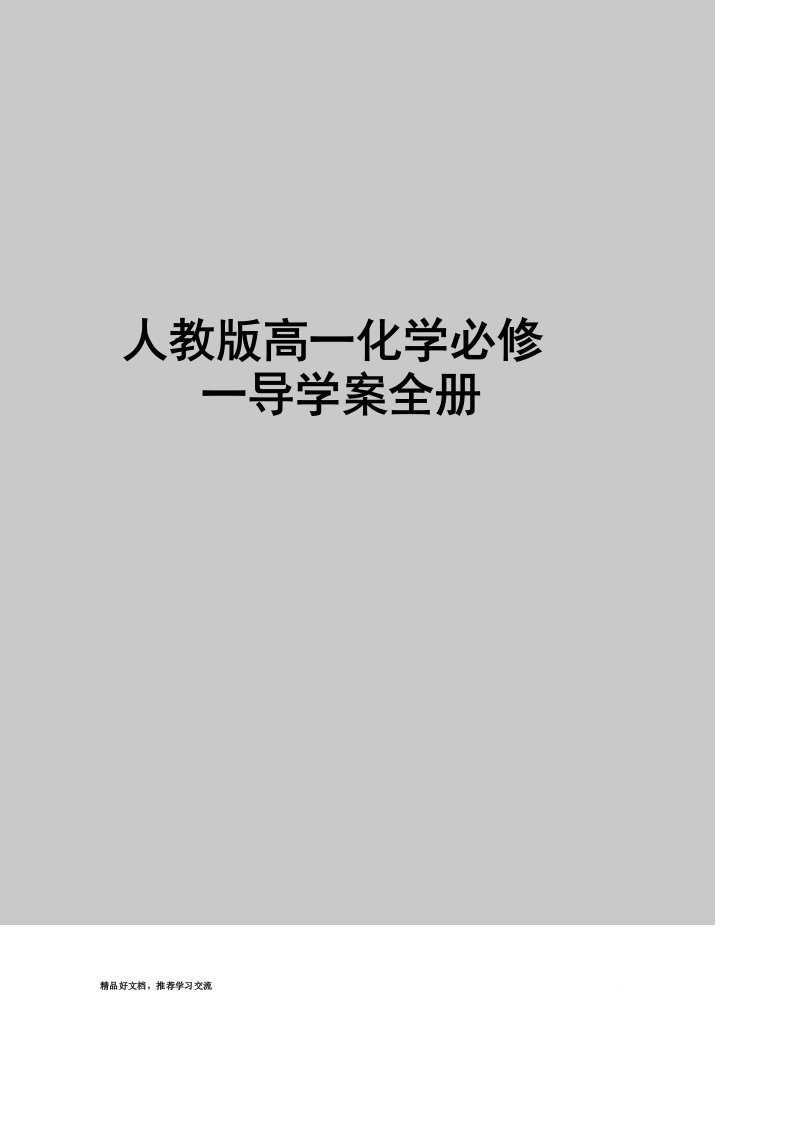 人教版高一化学必修一导学案全册

精品好文档，推荐学习交流